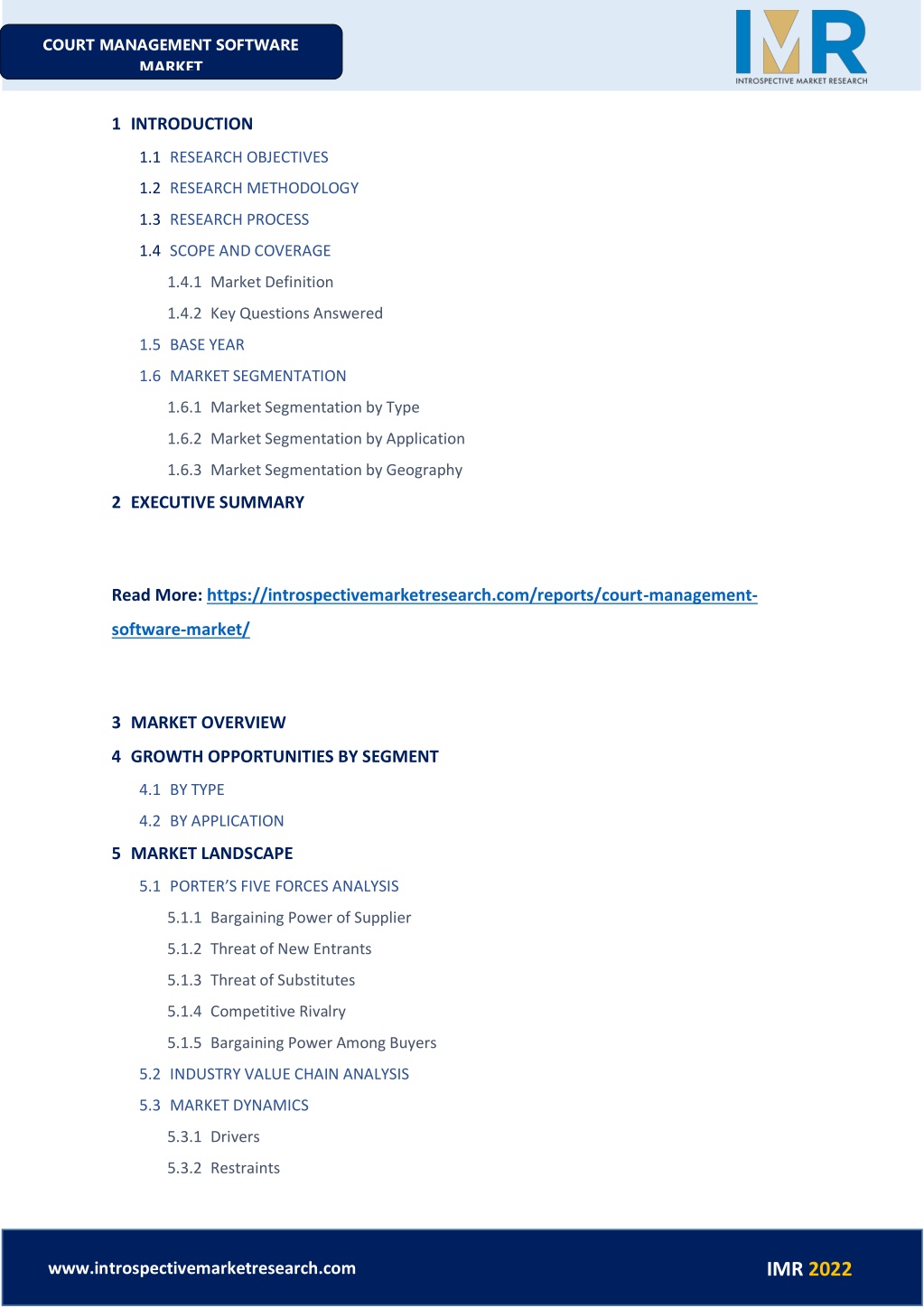 COURT MANAGEMENT SOFTWARE MARKET

IMR
INTROSPECTIVE MARKET RESEARCH

1 INTRODUCTION
1.1 RESEARCH OBJECTIVES
1.2 RESEARCH METHODOLOGY
1.3 RESEARCH PROCESS
1.4 SCOPE AND COVERAGE
1.4.1 Market Definition
1.4.2 Key Questions Answered
1.5 BASE YEAR
1.6 MARKET SEGMENTATION
1.6.1 Market Segmentation by Type
1.6.2 Market Segmentation by Application
1.6.3 Market Segmentation by Geography
2 EXECUTIVE SUMMARY

Read More: https://introspectivemarketresearch.com/reports/court-management-software-market/

3 MARKET OVERVIEW
4 GROWTH OPPORTUNITIES BY SEGMENT
4.1 BY TYPE
4.2 BY APPLICATION
5 MARKET LANDSCAPE
5.1 PORTER'S FIVE FORCES ANALYSIS
5.1.1 Bargaining Power of Supplier
5.1.2 Threat of New Entrants
5.1.3 Threat of Substitutes
5.1.4 Competitive Rivalry
5.1.5 Bargaining Power Among Buyers
5.2 INDUSTRY VALUE CHAIN ANALYSIS
5.3 MARKET DYNAMICS
5.3.1 Drivers
5.3.2 Restraints

www.introspectivemarketresearch.com
IMR 2022